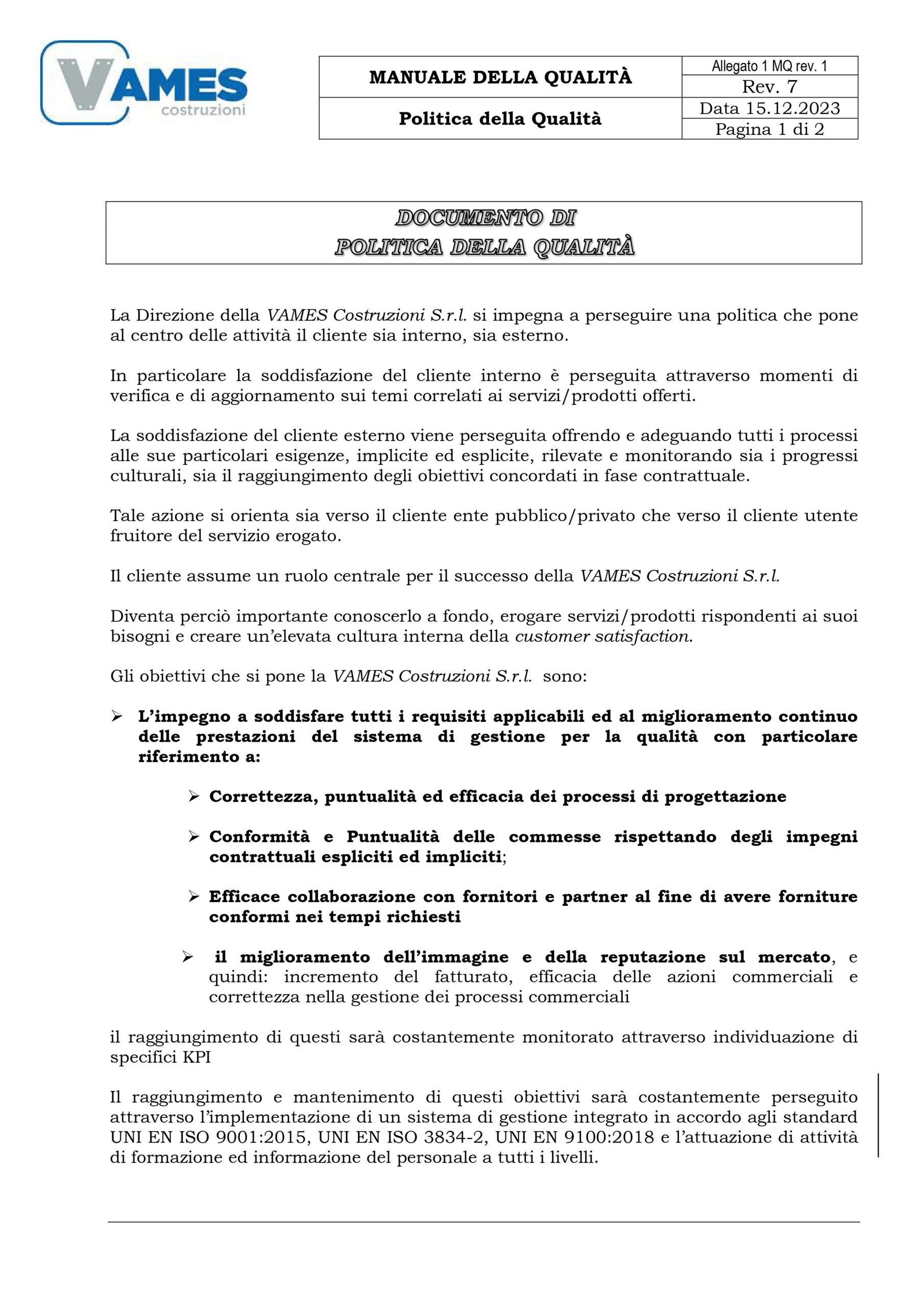 VAMES costruzioni

| MANUALE DELLA QUALITÀ | Allegato 1 MQ rev. 1 |
|---|---|
| | Rev. 7 |
| Politica della Qualità | Data 15.12.2023 |
| | Pagina 1 di 2 |

DOCUMENTO DI
POLITICA DELLA QUALITÀ

La Direzione della VAMES Costruzioni S.r.l. si impegna a perseguire una politica che pone al centro delle attività il cliente sia interno, sia esterno.

In particolare la soddisfazione del cliente interno è perseguita attraverso momenti di verifica e di aggiornamento sui temi correlati ai servizi/prodotti offerti.

La soddisfazione del cliente esterno viene perseguita offrendo e adeguando tutti i processi alle sue particolari esigenze, implicite ed esplicite, rilevate e monitorando sia i progressi culturali, sia il raggiungimento degli obiettivi concordati in fase contrattuale.

Tale azione si orienta sia verso il cliente ente pubblico/privato che verso il cliente utente fruitore del servizio erogato.

Il cliente assume un ruolo centrale per il successo della VAMES Costruzioni S.r.l.

Diventa perciò importante conoscerlo a fondo, erogare servizi/prodotti rispondenti ai suoi bisogni e creare un'elevata cultura interna della customer satisfaction.

Gli obiettivi che si pone la VAMES Costruzioni S.r.l. sono:

➢ L'impegno a soddisfare tutti i requisiti applicabili ed al miglioramento continuo delle prestazioni del sistema di gestione per la qualità con particolare riferimento a:

➢ Correttezza, puntualità ed efficacia dei processi di progettazione

➢ Conformità e Puntualità delle commesse rispettando degli impegni contrattuali espliciti ed impliciti;

➢ Efficace collaborazione con fornitori e partner al fine di avere forniture conformi nei tempi richiesti

➢ il miglioramento dell'immagine e della reputazione sul mercato, e quindi: incremento del fatturato, efficacia delle azioni commerciali e correttezza nella gestione dei processi commerciali

il raggiungimento di questi sarà costantemente monitorato attraverso individuazione di specifici KPI

Il raggiungimento e mantenimento di questi obiettivi sarà costantemente perseguito attraverso l'implementazione di un sistema di gestione integrato in accordo agli standard UNI EN ISO 9001:2015, UNI EN ISO 3834-2, UNI EN 9100:2018 e l'attuazione di attività di formazione ed informazione del personale a tutti i livelli.